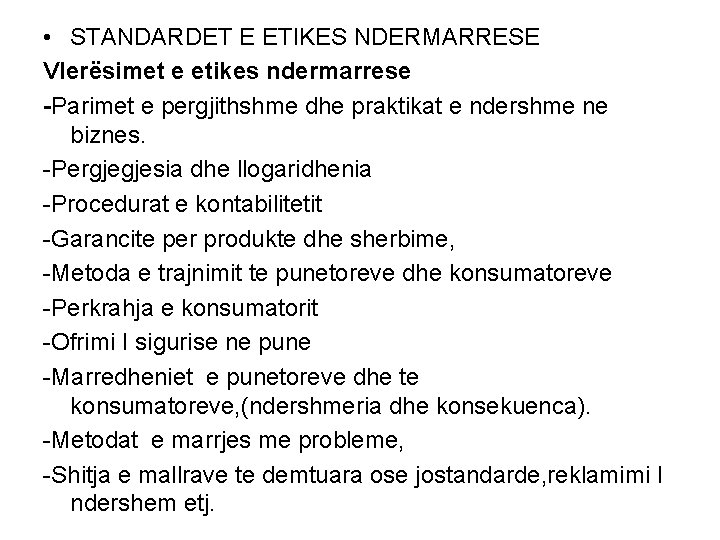 • STANDARDET E ETIKES NDERMARRESE

Vlerësimet e etikes ndermarrese

-Parimet e pergjithshme dhe praktikat e ndershme ne biznes.

-Pergjegjesia dhe llogaridhenia

-Procedurat e kontabilitetit

-Garancite per produkte dhe sherbime,

-Metoda e trajnimit te punetoreve dhe konsumatoreve

-Perkrahja e konsumatorit

-Ofrimi I sigurise ne pune

-Marredheniet e punetoreve dhe te konsumatoreve,(ndershmeria dhe konsekuenca).

-Metodat e marrjes me probleme,

-Shitja e mallrave te demtuara ose jostandarde,reklamimi I ndershem etj.